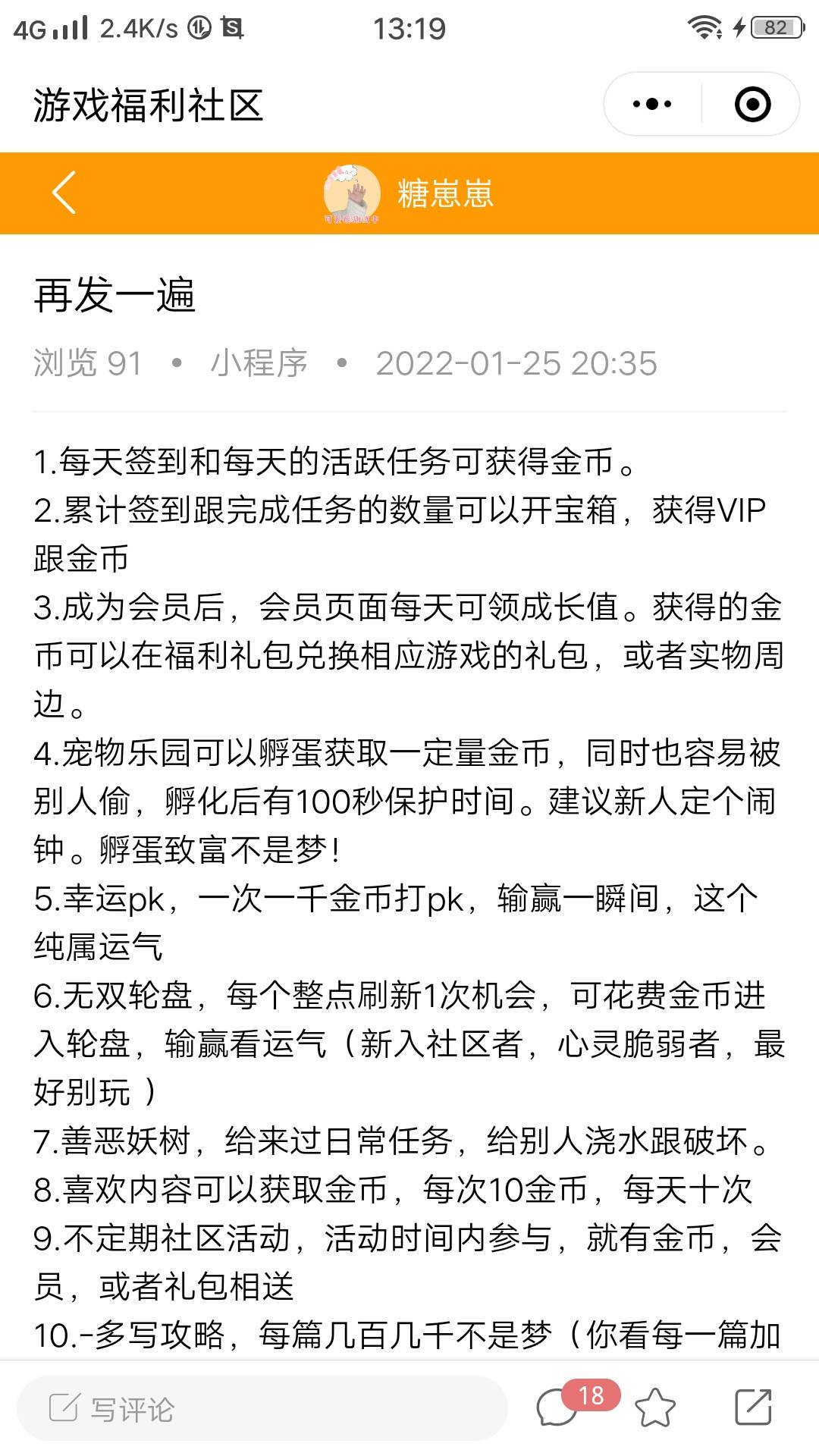 4G 2.4K/s 13:19 82

游戏福利社区

糖崽崽

再发一遍

浏览 91 • 小程序 • 2022-01-25 20:35

1.每天签到和每天的活跃任务可获得金币。
2.累计签到跟完成任务的数量可以开宝箱，获得VIP跟金币
3.成为会员后，会员页面每天可领成长值。获得的金币可以在福利礼包兑换相应游戏的礼包，或者实物周边。
4.宠物乐园可以孵蛋获取一定量金币，同时也容易被别人偷，孵化后有100秒保护时间。建议新人定个闹钟。孵蛋致富不是梦！
5.幸运pk，一次一千金币打pk，输赢一瞬间，这个纯属运气
6.无双轮盘，每个整点刷新1次机会，可花费金币进入轮盘，输赢看运气（新入社区者，心灵脆弱者，最好别玩 ）
7.善恶妖树，给来过日常任务，给别人浇水跟破坏。
8.喜欢内容可以获取金币，每次10金币，每天十次
9.不定期社区活动，活动时间内参与，就有金币，会员，或者礼包相送
10.-多写攻略，每篇几百几千不是梦（你看每一篇加

写评论 18